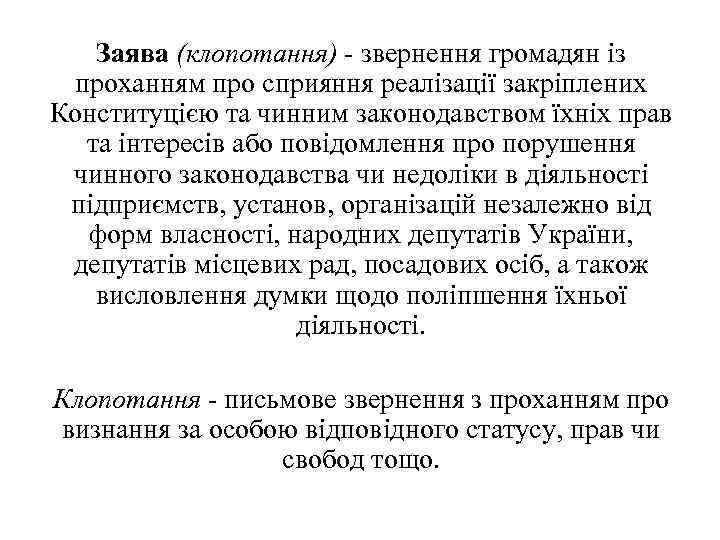 Заява (клопотання) - звернення громадян із проханням про сприяння реалізації закріплених Конституцією та чинним законодавством їхніх прав та інтересів або повідомлення про порушення чинного законодавства чи недоліки в діяльності підприємств, установ, організацій незалежно від форм власності, народних депутатів України, депутатів місцевих рад, посадових осіб, а також висловлення думки щодо поліпшення їхньої діяльності.

Клопотання - письмове звернення з проханням про визнання за особою відповідного статусу, прав чи свобод тощо.